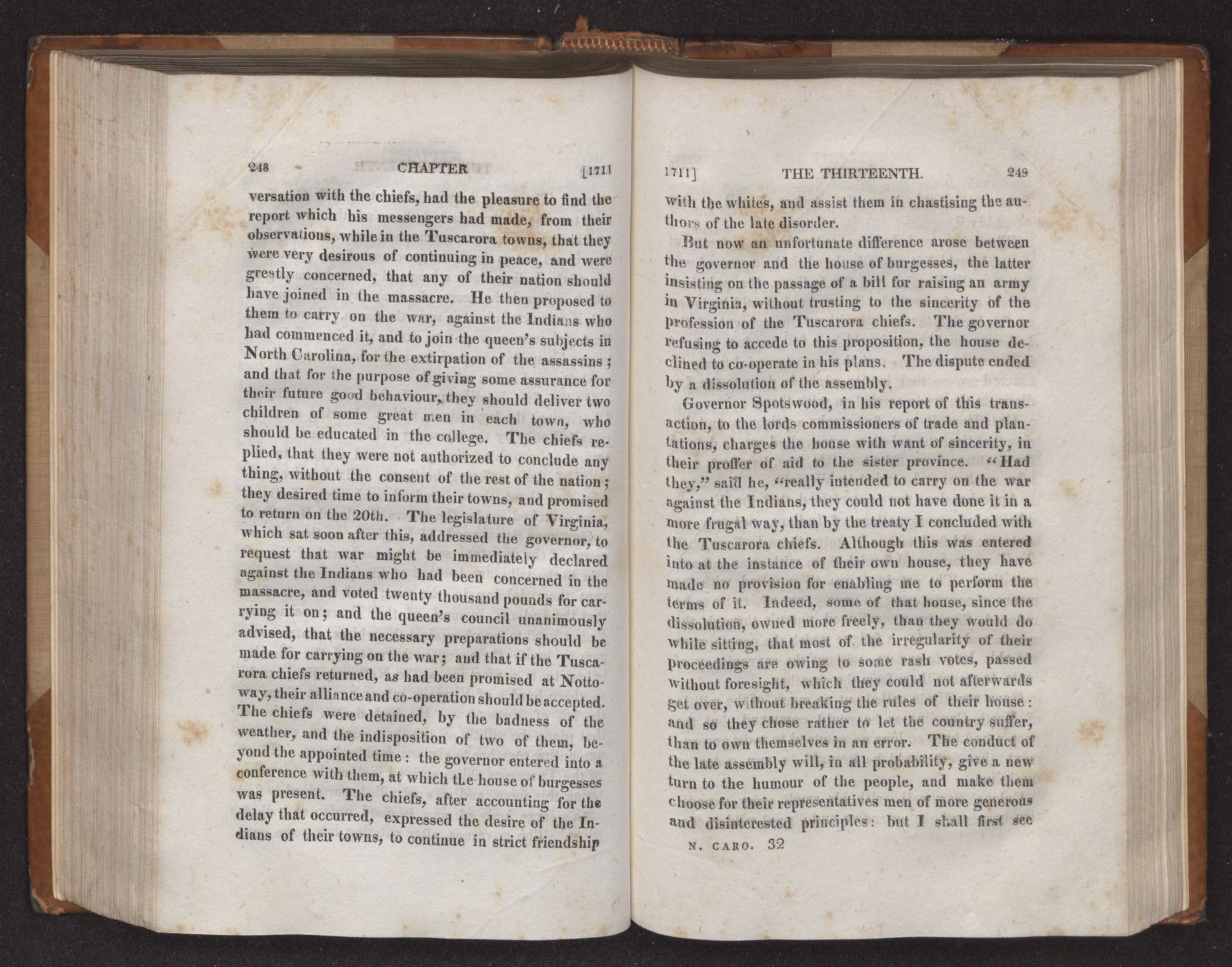 248 CHAPTER [1711

versation with the chiefs, had the pleasure to find the report which his messengers had made, from their observations, while in the Tuscarora towns, that they were very desirous of continuing in peace, and were greatly concerned, that any of their nation should have joined in the massacre. He then proposed to them to carry on the war, against the Indians who had commenced it, and to join the queen's subjects in North Carolina, for the extirpation of the assassins; and that for the purpose of giving some assurance for their future good behaviour, they should deliver two children of some great men in each town, who should be educated in the college. The chiefs replied, that they were not authorized to conclude any thing, without the consent of the rest of the nation; they desired time to inform their towns, and promised to return on the 20th. The legislature of Virginia, which sat soon after this, addressed the governor, to request that war might be immediately declared against the Indians who had been concerned in the massacre, and voted twenty thousand pounds for carrying it on; and the queen's council unanimously advised, that the necessary preparations should be made for carrying on the war; and that if the Tuscarora chiefs returned, as had been promised at Nottoway, their alliance and co-operation should be accepted. The chiefs were detained, by the badness of the weather, and the indisposition of two of them, beyond the appointed time: the governor entered into a conference with them, at which the house of burgesses was present. The chiefs, after accounting for the delay that occurred, expressed the desire of the Indians of their towns, to continue in strict friendship

1711] THE THIRTEENTH. 249

with the whites, and assist them in chastising the authors of the late disorder.

But now an unfortunate difference arose between the governor and the house of burgesses, the latter insisting on the passage of a bill for raising an army in Virginia, without trusting to the sincerity of the profession of the Tuscarora chiefs. The governor refusing to accede to this proposition, the house declined to co-operate in his plans. The dispute ended by a dissolution of the assembly.

Governor Spotswood, in his report of this transaction, to the lords commissioners of trade and plantations, charges the house with want of sincerity, in their proffer of aid to the sister province. "Had they," said he, "really intended to carry on the war against the Indians, they could not have done it in a more frugal way, than by the treaty I concluded with the Tuscarora chiefs. Although this was entered into at the instance of their own house, they have made no provision for enabling me to perform the terms of it. Indeed, some of that house, since the dissolution, owned more freely, than they would do while sitting, that most of the irregularity of their proceedings are owing to some rash votes, passed without foresight, which they could not afterwards get over, without breaking the rules of their house: and so they chose rather to let the country suffer, than to own themselves in an error. The conduct of the late assembly will, in all probability, give a new turn to the humour of the people, and make them choose for their representatives men of more generous and disinterested principles: but I shall first see

N. CARO. 32